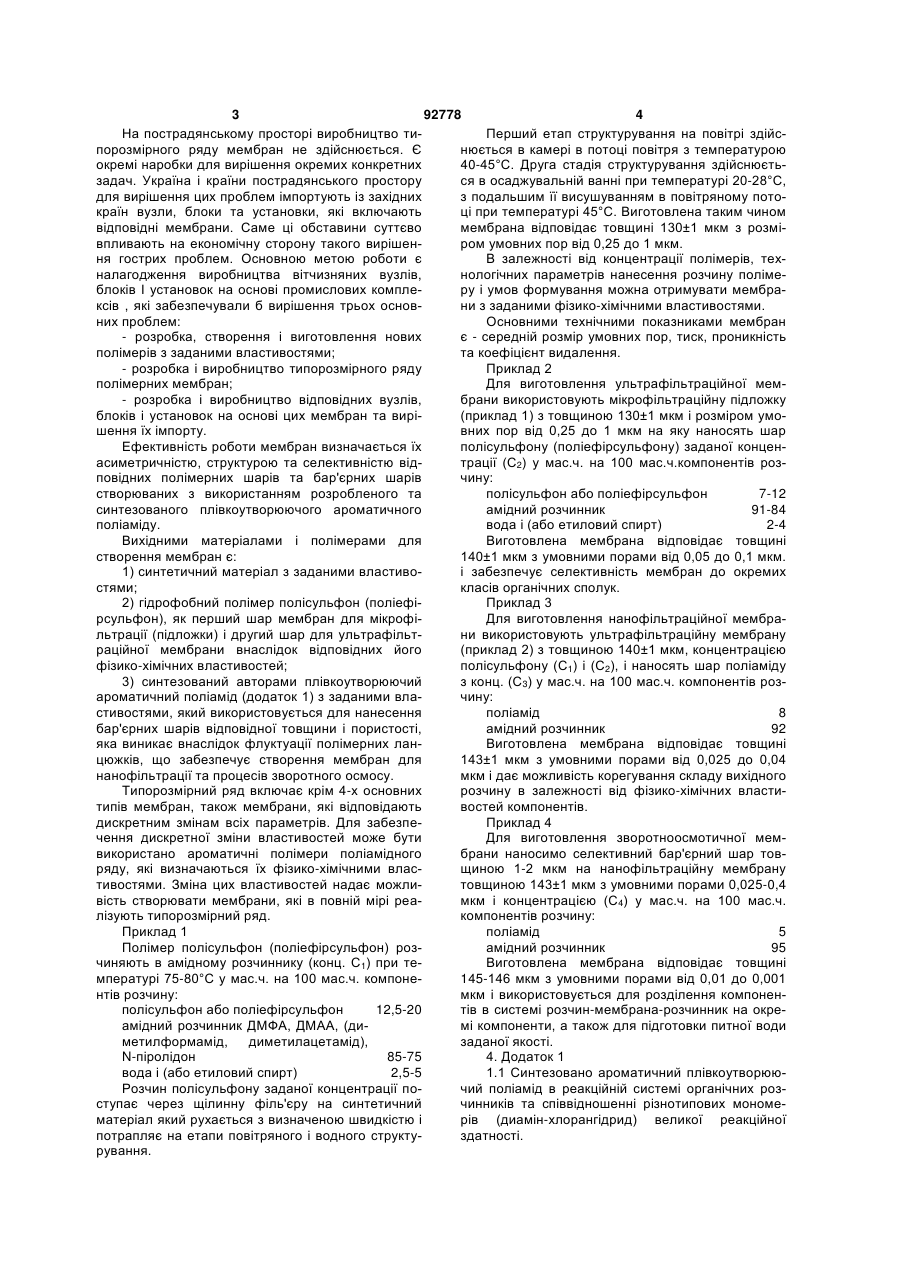 3 92778 4

На пострадянському просторі виробництво типорозмірного ряду мембран не здійснюється. Є окремі наробки для вирішення окремих конкретних задач. Україна і країни пострадянського простору для вирішення цих проблем імпортують із західних країн вузли, блоки та установки, які включають відповідні мембрани. Саме ці обставини суттєво впливають на економічну сторону такого вирішення гострих проблем. Основною метою роботи є налагодження виробництва вітчизняних вузлів, блоків І установок на основі промислових комплексів , які забезпечували б вирішення трьох основних проблем:

- розробка, створення і виготовлення нових полімерів з заданими властивостями;

- розробка і виробництво типорозмірного ряду полімерних мембран;

- розробка і виробництво відповідних вузлів, блоків і установок на основі цих мембран та вирішення їх імпорту.

Ефективність роботи мембран визначається їх асиметричністю, структурою та селективністю відповідних полімерних шарів та бар'єрних шарів створюваних з використанням розробленого та синтезованого плівкоутворюючого ароматичного поліаміду.

Вихідними матеріалами і полімерами для створення мембран є:

1) синтетичний матеріал з заданими властивостями;

2) гідрофобний полімер полісульфон (поліефірсульфон), як перший шар мембран для мікрофільтрації (підложки) і другий шар для ультрафільтраційної мембрани внаслідок відповідних його фізико-хімічних властивостей;

3) синтезований авторами плівкоутворюючий ароматичний поліамід (додаток 1) з заданими властивостями, який використовується для нанесення бар'єрних шарів відповідної товщини і пористості, яка виникає внаслідок флуктуації полімерних ланцюжків, що забезпечує створення мембран для нанофільтрації та процесів зворотного осмосу.

Типорозмірний ряд включає крім 4-х основних типів мембран, також мембрани, які відповідають дискретним змінам всіх параметрів. Для забезпечення дискретної зміни властивостей може бути використано ароматичні полімери поліамідного ряду, які визначаються їх фізико-хімічними властивостями. Зміна цих властивостей надає можливість створювати мембрани, які в повній мірі реалізують типорозмірний ряд.

Приклад 1

Полімер полісульфон (поліефірсульфон) розчиняють в амідному розчиннику (конц. $C_1$) при температурі 75-80°С у мас.ч. на 100 мас.ч. компонентів розчину:

полісульфон або поліефірсульфон 12,5-20
амідний розчинник ДМФА, ДМАА, (диметилформамід, диметилацетамід), N-піролідон 85-75
вода і (або етиловий спирт) 2,5-5

Розчин полісульфону заданої концентрації поступає через щілинну філь'єру на синтетичний матеріал який рухається з визначеною швидкістю і потрапляє на етапи повітряного і водного структурування.

Перший етап структурування на повітрі здійснюється в камері в потоці повітря з температурою 40-45°С. Друга стадія структурування здійснюється в осаджувальній ванні при температурі 20-28°С, з подальшим її висушуванням в повітряному потоці при температурі 45°С. Виготовлена таким чином мембрана відповідає товщині 130±1 мкм з розміром умовних пор від 0,25 до 1 мкм.

В залежності від концентрації полімерів, технологічних параметрів нанесення розчину полімеру і умов формування можна отримувати мембрани з заданими фізико-хімічними властивостями.

Основними технічними показниками мембран є - середній розмір умовних пор, тиск, проникність та коефіцієнт видалення.

Приклад 2

Для виготовлення ультрафільтраційної мембрани використовують мікрофільтраційну підложку (приклад 1) з товщиною 130±1 мкм і розміром умовних пор від 0,25 до 1 мкм на яку наносять шар полісульфону (поліефірсульфону) заданої концентрації ($C_2$) у мас.ч. на 100 мас.ч.компонентів розчину:

полісульфон або поліефірсульфон 7-12
амідний розчинник 91-84
вода і (або етиловий спирт) 2-4

Виготовлена мембрана відповідає товщині 140±1 мкм з умовними порами від 0,05 до 0,1 мкм. і забезпечує селективність мембран до окремих класів органічних сполук.

Приклад 3

Для виготовлення нанофільтраційної мембрани використовують ультрафільтраційну мембрану (приклад 2) з товщиною 140±1 мкм, концентрацією полісульфону ($C_1$) і ($C_2$), і наносять шар поліаміду з конц. ($C_3$) у мас.ч. на 100 мас.ч. компонентів розчину:

поліамід 8
амідний розчинник 92

Виготовлена мембрана відповідає товщині 143±1 мкм з умовними порами від 0,025 до 0,04 мкм і дає можливість корегування складу вихідного розчину в залежності від фізико-хімічних властивостей компонентів.

Приклад 4

Для виготовлення зворотноосмотичної мембрани наносимо селективний бар'єрний шар товщиною 1-2 мкм на нанофільтраційну мембрану товщиною 143±1 мкм з умовними порами 0,025-0,4 мкм і концентрацією ($C_4$) у мас.ч. на 100 мас.ч. компонентів розчину:

поліамід 5
амідний розчинник 95

Виготовлена мембрана відповідає товщині 145-146 мкм з умовними порами від 0,01 до 0,001 мкм і використовується для розділення компонентів в системі розчин-мембрана-розчинник на окремі компоненти, а також для підготовки питної води заданої якості.

4. Додаток 1

1.1 Синтезовано ароматичний плівкоутворюючий поліамід в реакційній системі органічних розчинників та співвідношенні різнотипових мономерів (диамін-хлорангідрид) великої реакційної здатності.